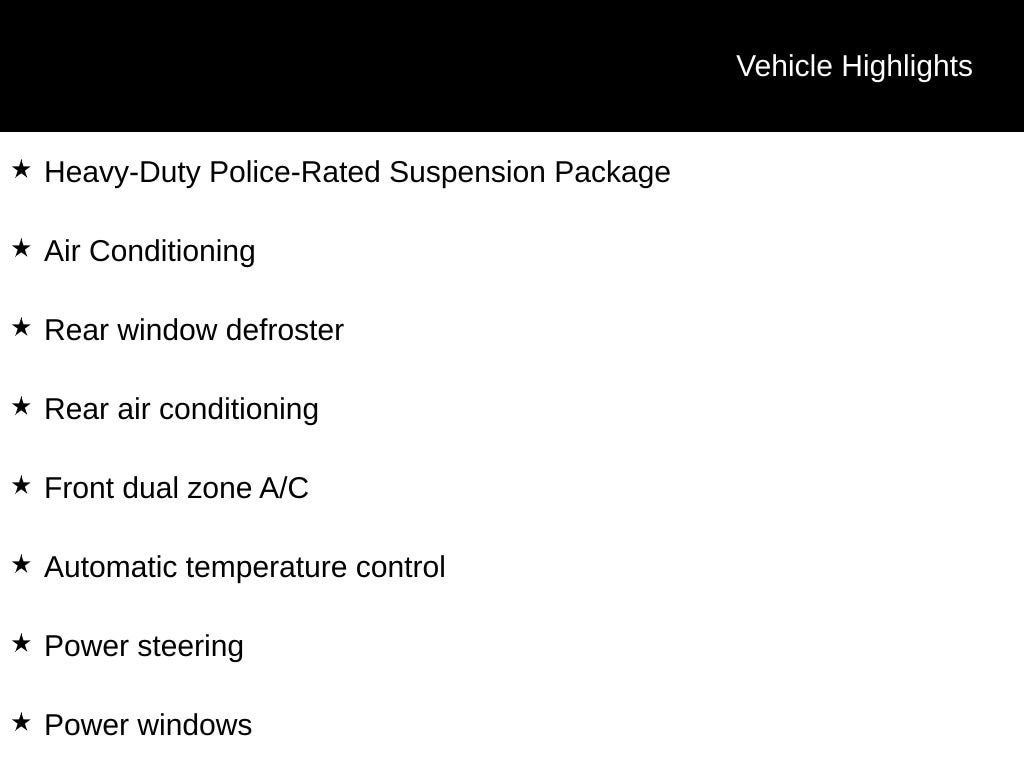 Vehicle Highlights

★ Heavy-Duty Police-Rated Suspension Package

★ Air Conditioning

★ Rear window defroster

★ Rear air conditioning

★ Front dual zone A/C

★ Automatic temperature control

★ Power steering

★ Power windows